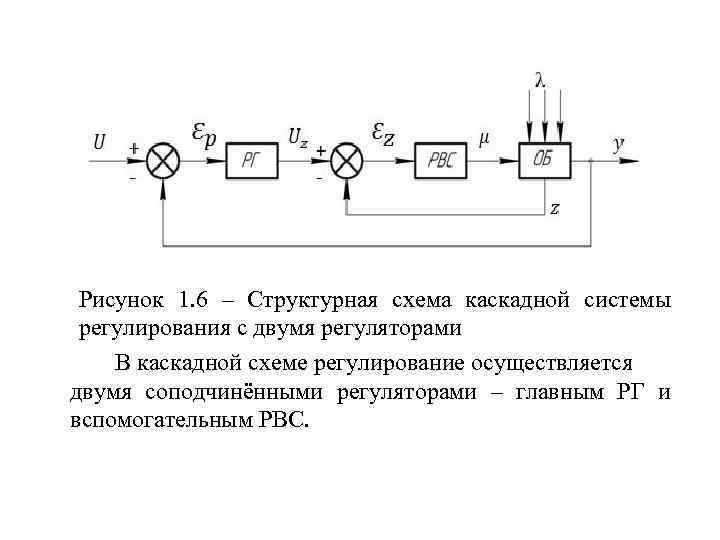 $\lambda$

$U$ + - $\varepsilon_p$ РГ $U_z$ + - $\varepsilon_z$ РВС $\mu$ ОБ $y$

$z$

Рисунок 1.6 – Структурная схема каскадной системы регулирования с двумя регуляторами

В каскадной схеме регулирование осуществляется двумя соподчинёнными регуляторами – главным РГ и вспомогательным РВС.